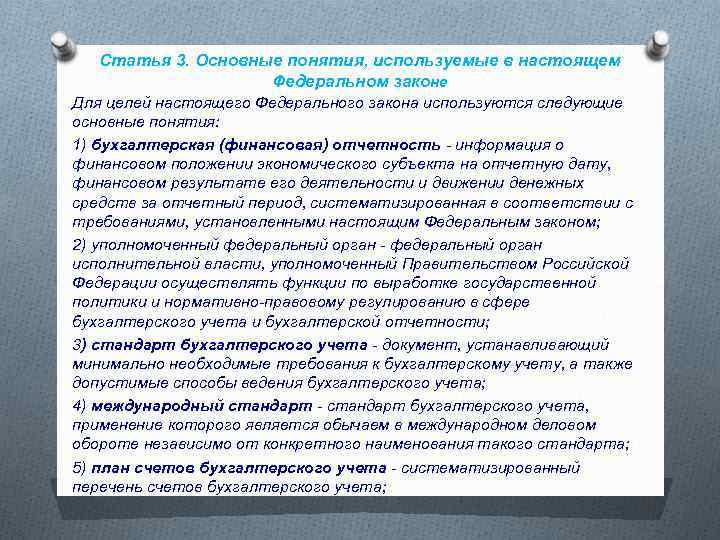 Статья 3. Основные понятия, используемые в настоящем Федеральном законе

Для целей настоящего Федерального закона используются следующие основные понятия:

1) бухгалтерская (финансовая) отчетность - информация о финансовом положении экономического субъекта на отчетную дату, финансовом результате его деятельности и движении денежных средств за отчетный период, систематизированная в соответствии с требованиями, установленными настоящим Федеральным законом;

2) уполномоченный федеральный орган - федеральный орган исполнительной власти, уполномоченный Правительством Российской Федерации осуществлять функции по выработке государственной политики и нормативно-правовому регулированию в сфере бухгалтерского учета и бухгалтерской отчетности;

3) стандарт бухгалтерского учета - документ, устанавливающий минимально необходимые требования к бухгалтерскому учету, а также допустимые способы ведения бухгалтерского учета;

4) международный стандарт - стандарт бухгалтерского учета, применение которого является обычаем в международном деловом обороте независимо от конкретного наименования такого стандарта;

5) план счетов бухгалтерского учета - систематизированный перечень счетов бухгалтерского учета;